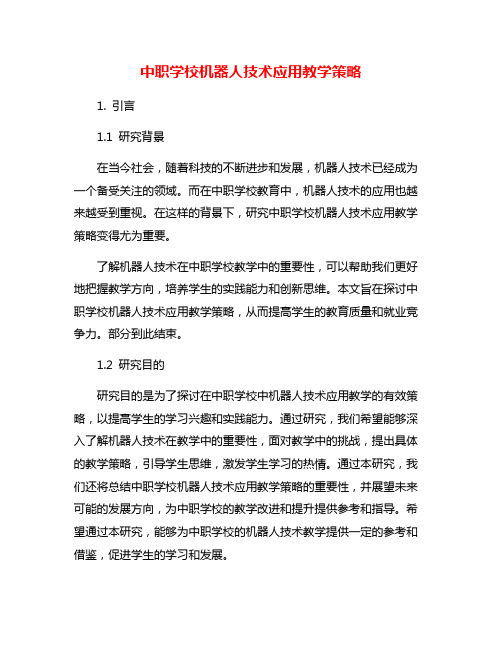 中职学校机器人技术应用教学策略

1. 引言

1.1 研究背景

在当今社会，随着科技的不断进步和发展，机器人技术已经成为一个备受关注的领域。而在中职学校教育中，机器人技术的应用也越来越受到重视。在这样的背景下，研究中职学校机器人技术应用教学策略变得尤为重要。

了解机器人技术在中职学校教学中的重要性，可以帮助我们更好地把握教学方向，培养学生的实践能力和创新思维。本文旨在探讨中职学校机器人技术应用教学策略，从而提高学生的教育质量和就业竞争力。部分到此结束。

1.2 研究目的

研究目的是为了探讨在中职学校中机器人技术应用教学的有效策略，以提高学生的学习兴趣和实践能力。通过研究，我们希望能够深入了解机器人技术在教学中的重要性，面对教学中的挑战，提出具体的教学策略，引导学生思维，激发学生学习的热情。通过本研究，我们还将总结中职学校机器人技术应用教学策略的重要性，并展望未来可能的发展方向，为中职学校的教学改进和提升提供参考和指导。希望通过本研究，能够为中职学校的机器人技术教学提供一定的参考和借鉴，促进学生的学习和发展。